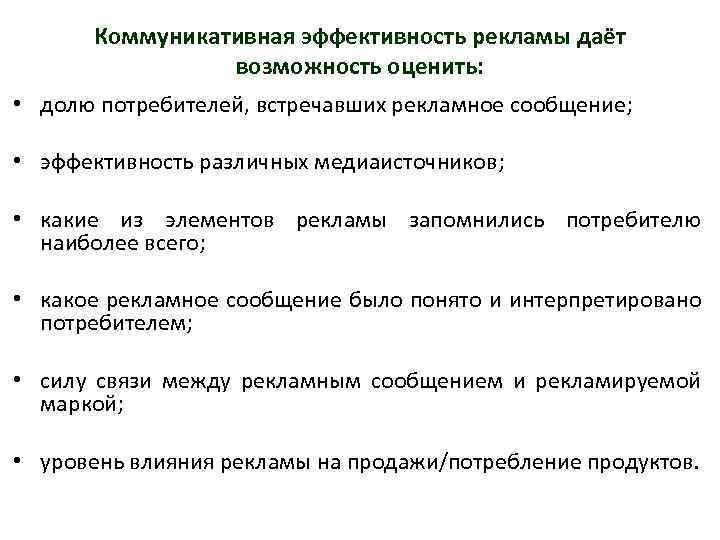 Коммуникативная эффективность рекламы даёт возможность оценить:

• долю потребителей, встречавших рекламное сообщение;

• эффективность различных медиаисточников;

• какие из элементов рекламы запомнились потребителю наиболее всего;

• какое рекламное сообщение было понято и интерпретировано потребителем;

• силу связи между рекламным сообщением и рекламируемой маркой;

• уровень влияния рекламы на продажи/потребление продуктов.